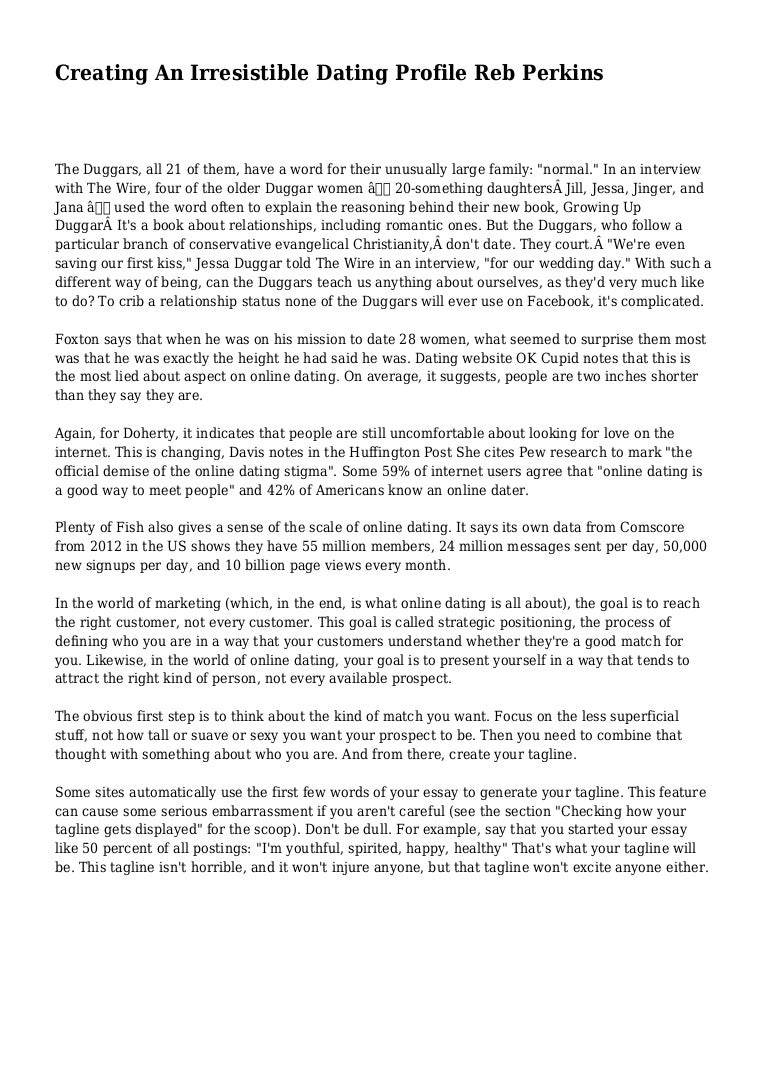 Creating An Irresistible Dating Profile Reb Perkins

The Duggars, all 21 of them, have a word for their unusually large family: "normal." In an interview with The Wire, four of the older Duggar women â 20-something daughtersÂ Jill, Jessa, Jinger, and Jana â used the word often to explain the reasoning behind their new book, Growing Up DuggarÂ It's a book about relationships, including romantic ones. But the Duggars, who follow a particular branch of conservative evangelical Christianity,Â don't date. They court.Â "We're even saving our first kiss," Jessa Duggar told The Wire in an interview, "for our wedding day." With such a different way of being, can the Duggars teach us anything about ourselves, as they'd very much like to do? To crib a relationship status none of the Duggars will ever use on Facebook, it's complicated.

Foxton says that when he was on his mission to date 28 women, what seemed to surprise them most was that he was exactly the height he had said he was. Dating website OK Cupid notes that this is the most lied about aspect on online dating. On average, it suggests, people are two inches shorter than they say they are.

Again, for Doherty, it indicates that people are still uncomfortable about looking for love on the internet. This is changing, Davis notes in the Huffington Post She cites Pew research to mark "the official demise of the online dating stigma". Some 59% of internet users agree that "online dating is a good way to meet people" and 42% of Americans know an online dater.

Plenty of Fish also gives a sense of the scale of online dating. It says its own data from Comscore from 2012 in the US shows they have 55 million members, 24 million messages sent per day, 50,000 new signups per day, and 10 billion page views every month.

In the world of marketing (which, in the end, is what online dating is all about), the goal is to reach the right customer, not every customer. This goal is called strategic positioning, the process of defining who you are in a way that your customers understand whether they're a good match for you. Likewise, in the world of online dating, your goal is to present yourself in a way that tends to attract the right kind of person, not every available prospect.

The obvious first step is to think about the kind of match you want. Focus on the less superficial stuff, not how tall or suave or sexy you want your prospect to be. Then you need to combine that thought with something about who you are. And from there, create your tagline.

Some sites automatically use the first few words of your essay to generate your tagline. This feature can cause some serious embarrassment if you aren't careful (see the section "Checking how your tagline gets displayed" for the scoop). Don't be dull. For example, say that you started your essay like 50 percent of all postings: "I'm youthful, spirited, happy, healthy" That's what your tagline will be. This tagline isn't horrible, and it won't injure anyone, but that tagline won't excite anyone either.